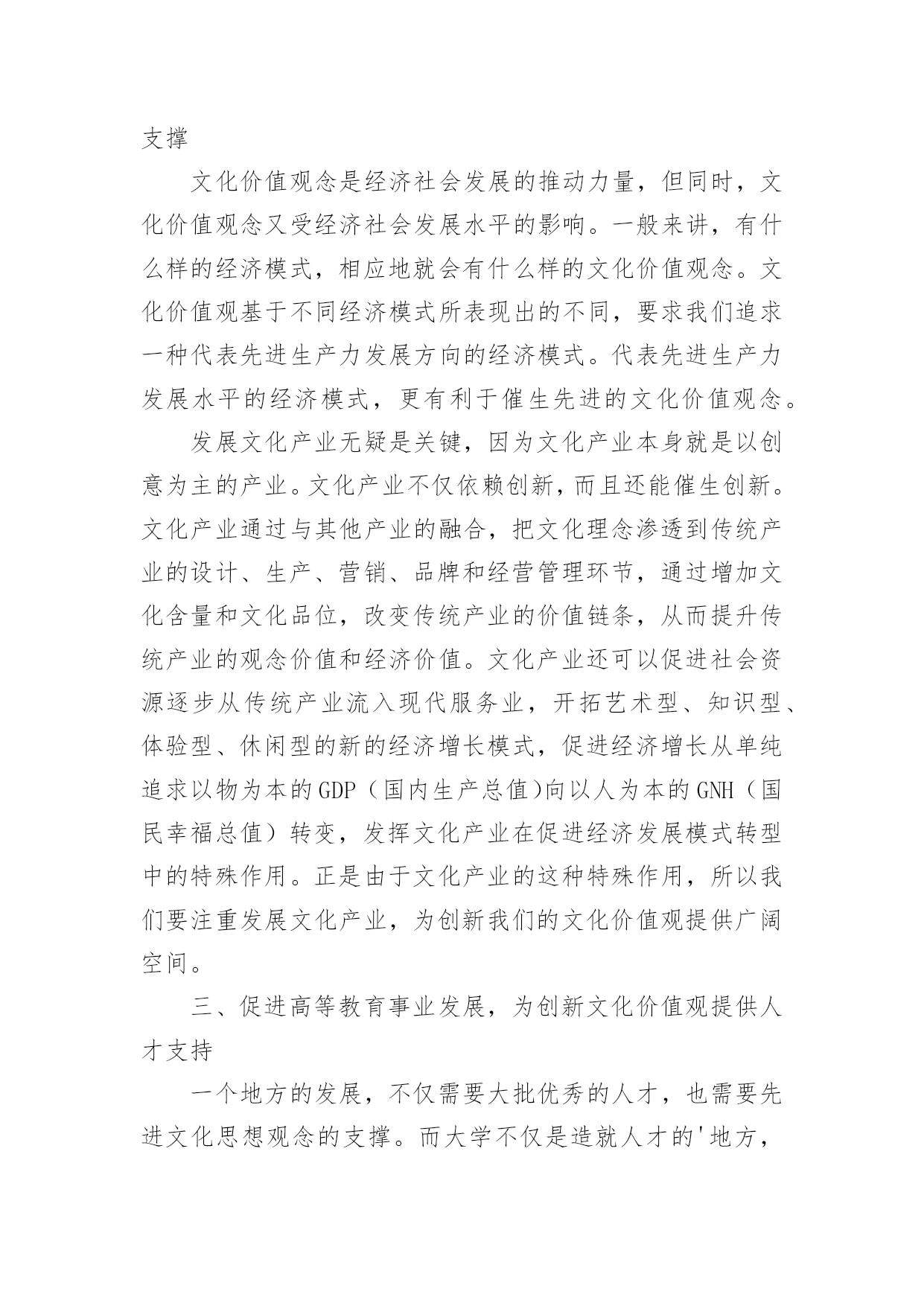 支撑

文化价值观念是经济社会发展的推动力量，但同时，文化价值观念又受经济社会发展水平的影响。一般来讲，有什么样的经济模式，相应地就会有什么样的文化价值观念。文化价值观基于不同经济模式所表现出的不同，要求我们追求一种代表先进生产力发展方向的经济模式。代表先进生产力发展水平的经济模式，更有利于催生先进的文化价值观念。

发展文化产业无疑是关键，因为文化产业本身就是以创意为主的产业。文化产业不仅依赖创新，而且还能催生创新。文化产业通过与其他产业的融合，把文化理念渗透到传统产业的设计、生产、营销、品牌和经营管理环节，通过增加文化含量和文化品位，改变传统产业的价值链条，从而提升传统产业的观念价值和经济价值。文化产业还可以促进社会资源逐步从传统产业流入现代服务业，开拓艺术型、知识型、体验型、休闲型的新的经济增长模式，促进经济增长从单纯追求以物为本的GDP（国内生产总值)向以人为本的GNH（国民幸福总值）转变，发挥文化产业在促进经济发展模式转型中的特殊作用。正是由于文化产业的这种特殊作用，所以我们要注重发展文化产业，为创新我们的文化价值观提供广阔空间。

三、促进高等教育事业发展，为创新文化价值观提供人才支持

一个地方的发展，不仅需要大批优秀的人才，也需要先进文化思想观念的支撑。而大学不仅是造就人才的'地方，